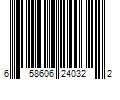 6 58606 24032 2